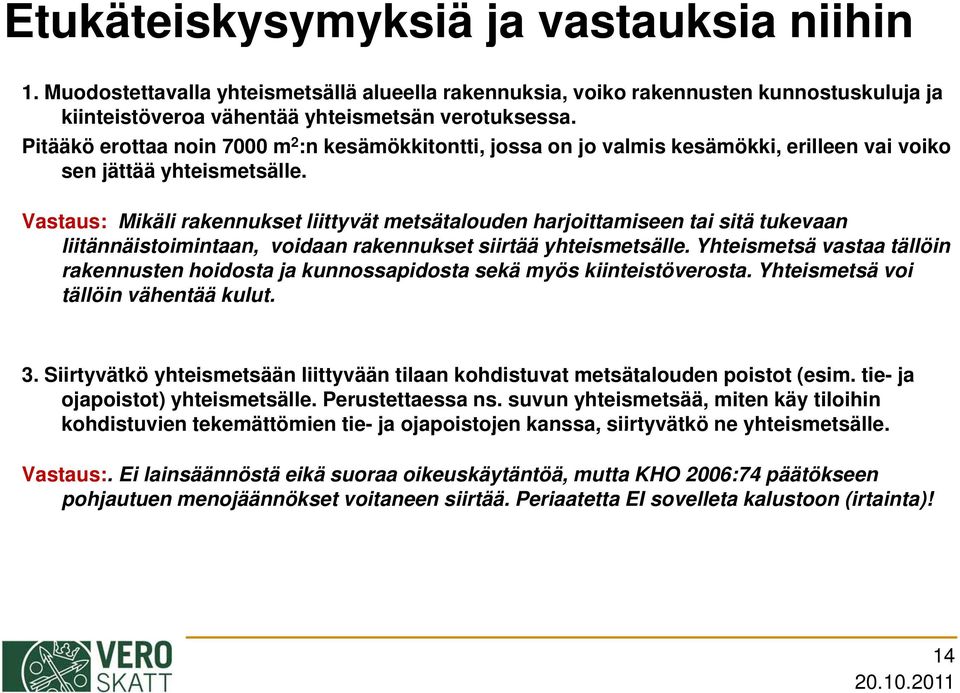 Etukäteiskysymyksiä ja vastauksia niihin

1. Muodostettavalla yhteismetsällä alueella rakennuksia, voiko rakennusten kunnostuskuluja ja kiinteistöveroa vähentää yhteismetsän verotuksessa.
Pitääkö erottaa noin 7000 $m^2$:n kesämökkitontti, jossa on jo valmis kesämökki, erilleen vai voiko sen jättää yhteismetsälle.

Vastaus: Mikäli rakennukset liittyvät metsätalouden harjoittamiseen tai sitä tukevaan liitännäistoimintaan, voidaan rakennukset siirtää yhteismetsälle. Yhteismetsä vastaa tällöin rakennusten hoidosta ja kunnossapidosta sekä myös kiinteistöverosta. Yhteismetsä voi tällöin vähentää kulut.

3. Siirtyvätkö yhteismetsään liittyvään tilaan kohdistuvat metsätalouden poistot (esim. tie- ja ojapoistot) yhteismetsälle. Perustettaessa ns. suvun yhteismetsää, miten käy tiloihin kohdistuvien tekemättömien tie- ja ojapoistojen kanssa, siirtyvätkö ne yhteismetsälle.

Vastaus:. Ei lainsäännöstä eikä suoraa oikeuskäytäntöä, mutta KHO 2006:74 päätökseen pohjautuen menojäännökset voitaneen siirtää. Periaatetta EI sovelleta kalustoon (irtainta)!

VERO SKATT

14
20.10.2011